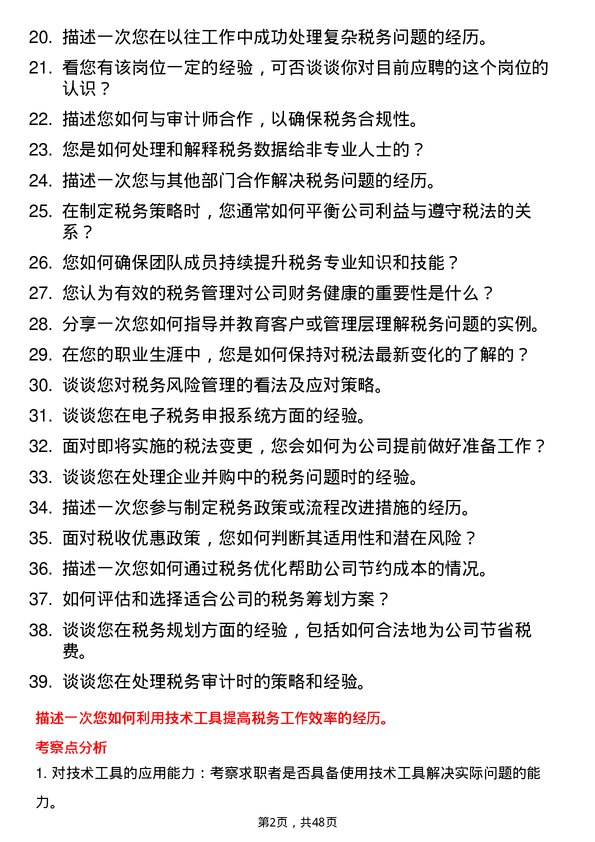 20. 描述一次您在以往工作中成功处理复杂税务问题的经历。

21. 看您有该岗位一定的经验，可否谈谈你对目前应聘的这个岗位的认识？

22. 描述您如何与审计师合作，以确保税务合规性。

23. 您是如何处理和解释税务数据给非专业人士的？

24. 描述一次您与其他部门合作解决税务问题的经历。

25. 在制定税务策略时，您通常如何平衡公司利益与遵守税法的关系？

26. 您如何确保团队成员持续提升税务专业知识和技能？

27. 您认为有效的税务管理对公司财务健康的重要性是什么？

28. 分享一次您如何指导并教育客户或管理层理解税务问题的实例。

29. 在您的职业生涯中，您是如何保持对税法最新变化的了解的？

30. 谈谈您对税务风险管理的看法及应对策略。

31. 谈谈您在电子税务申报系统方面的经验。

32. 面对即将实施的税法变更，您会如何为公司提前做好准备工作？

33. 谈谈您在处理企业并购中的税务问题时的经验。

34. 描述一次您参与制定税务政策或流程改进措施的经历。

35. 面对税收优惠政策，您如何判断其适用性和潜在风险？

36. 描述一次您如何通过税务优化帮助公司节约成本的情况。

37. 如何评估和选择适合公司的税务筹划方案？

38. 谈谈您在税务规划方面的经验，包括如何合法地为公司节省税费。

39. 谈谈您在处理税务审计时的策略和经验。

描述一次您如何利用技术工具提高税务工作效率的经历。

考察点分析

1. 对技术工具的应用能力：考察求职者是否具备使用技术工具解决实际问题的能力。

第2页，共48页